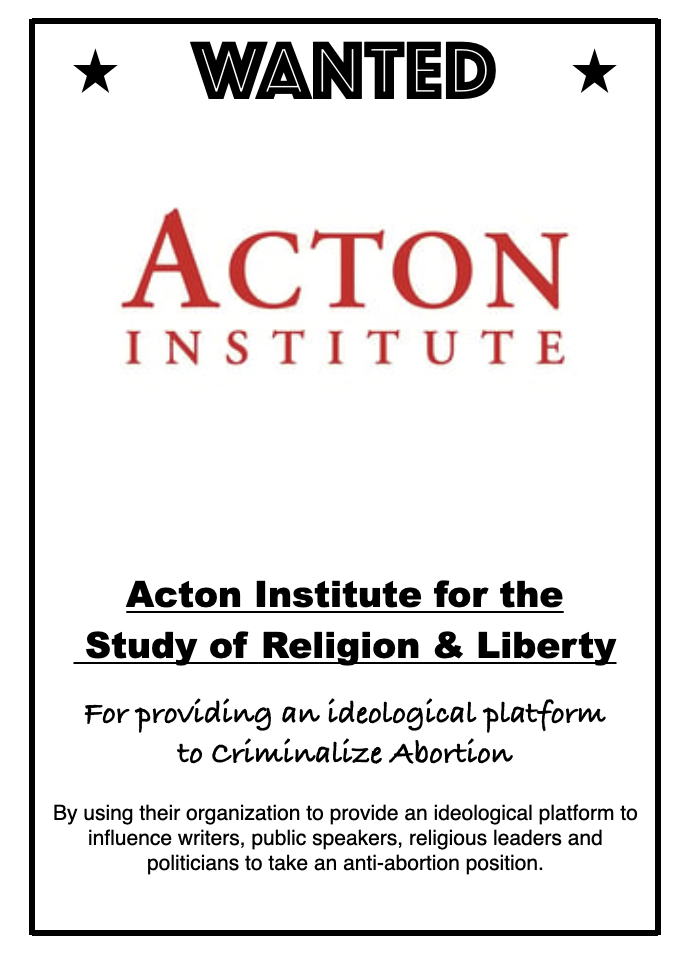 ★ WANTED ★

ACTON
INSTITUTE

Acton Institute for the
Study of Religion & Liberty

For providing an ideological platform to Criminalize Abortion

By using their organization to provide an ideological platform to influence writers, public speakers, religious leaders and politicians to take an anti-abortion position.